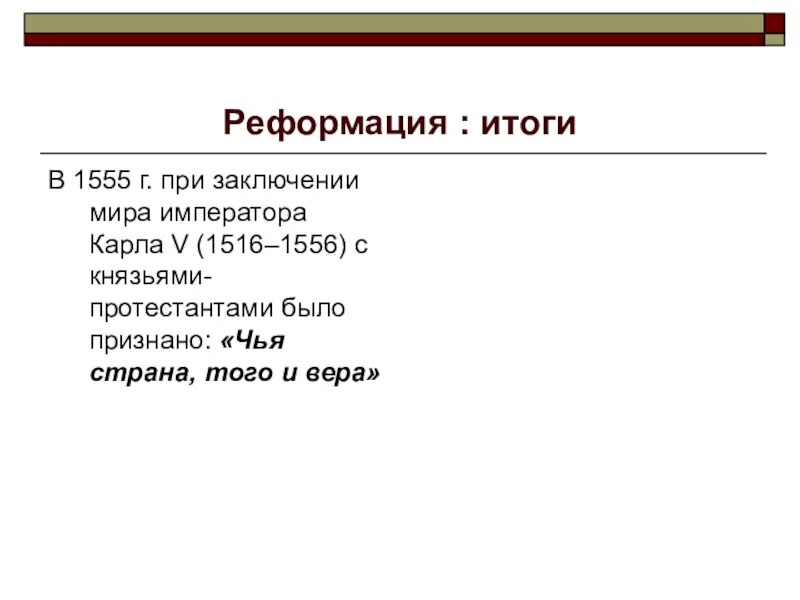 Реформация : итоги

В 1555 г. при заключении мира императора Карла V (1516–1556) с князьями-протестантами было признано: «Чья страна, того и вера»